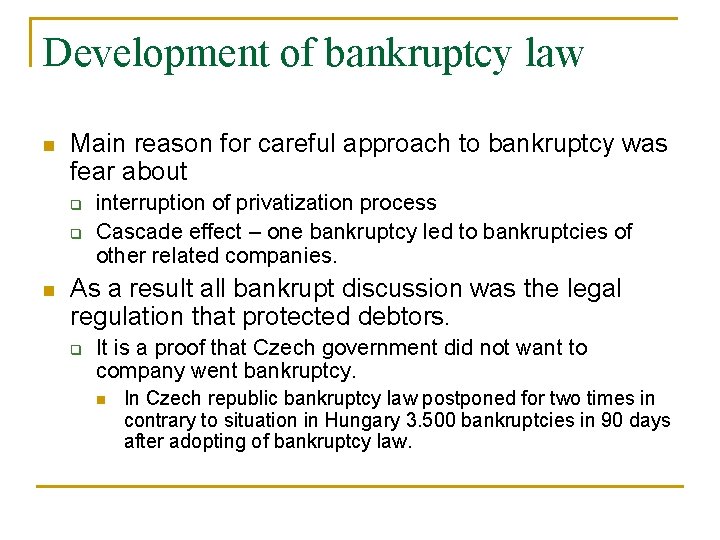 Development of bankruptcy law

Main reason for careful approach to bankruptcy was fear about

interruption of privatization process

Cascade effect – one bankruptcy led to bankruptcies of other related companies.

As a result all bankrupt discussion was the legal regulation that protected debtors.

It is a proof that Czech government did not want to company went bankruptcy.

In Czech republic bankruptcy law postponed for two times in contrary to situation in Hungary 3.500 bankruptcies in 90 days after adopting of bankruptcy law.